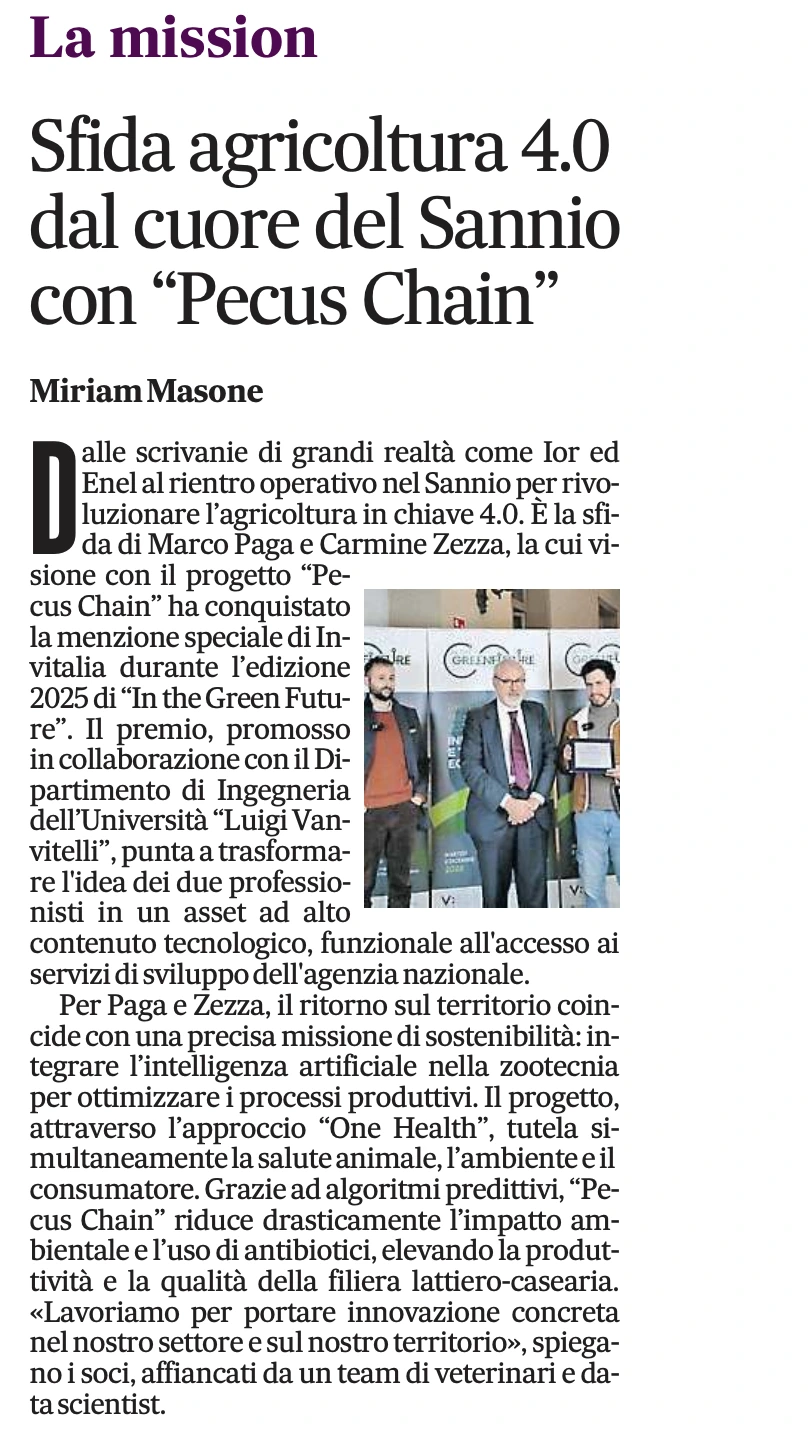 La mission

Sfida agricoltura 4.0 dal cuore del Sannio con “Pecus Chain”

Miriam Masone

Dalle scrivanie di grandi realtà come Ior ed Enel al rientro operativo nel Sannio per rivoluzionare l’agricoltura in chiave 4.0. È la sfida di Marco Paga e Carmine Zezza, la cui visione con il progetto “Pecus Chain” ha conquistato la menzione speciale di Invitalia durante l’edizione 2025 di “In the Green Future”. Il premio, promosso in collaborazione con il Dipartimento di Ingegneria dell’Università “Luigi Vanvitelli”, punta a trasformare l'idea dei due professionisti in un asset ad alto contenuto tecnologico, funzionale all'accesso ai servizi di sviluppo dell'agenzia nazionale.

GREENFUTURE

Per Paga e Zezza, il ritorno sul territorio coincide con una precisa missione di sostenibilità: integrare l’intelligenza artificiale nella zootecnia per ottimizzare i processi produttivi. Il progetto, attraverso l’approccio “One Health”, tutela simultaneamente la salute animale, l’ambiente e il consumatore. Grazie ad algoritmi predittivi, “Pecus Chain” riduce drasticamente l’impatto ambientale e l’uso di antibiotici, elevando la produttività e la qualità della filiera lattiero-casearia. «Lavoriamo per portare innovazione concreta nel nostro settore e sul nostro territorio», spiegano i soci, affiancati da un team di veterinari e data scientist.